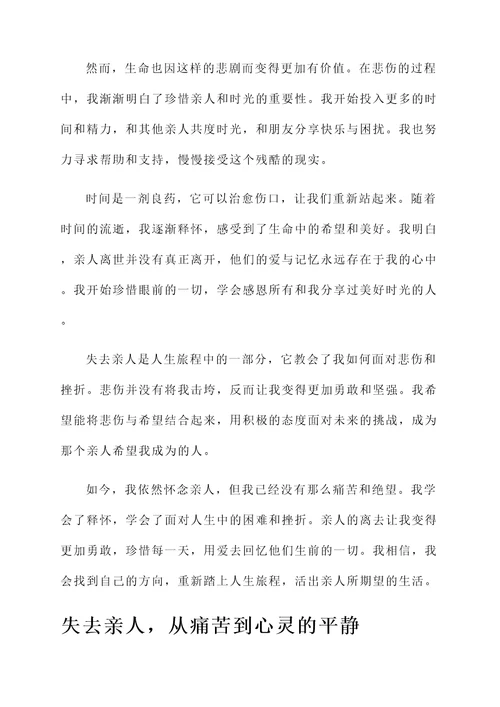 然而，生命也因这样的悲剧而变得更加有价值。在悲伤的过程中，我渐渐明白了珍惜亲人和时光的重要性。我开始投入更多的时间和精力，和其他亲人共度时光，和朋友分享快乐与困扰。我也努力寻求帮助和支持，慢慢接受这个残酷的现实。

时间是一剂良药，它可以治愈伤口，让我们重新站起来。随着时间的流逝，我逐渐释怀，感受到了生命中的希望和美好。我明白，亲人离世并没有真正离开，他们的爱与记忆永远存在于我的心中。我开始珍惜眼前的一切，学会感恩所有和我分享过美好时光的人。

失去亲人是人生旅程中的一部分，它教会了我如何面对悲伤和挫折。悲伤并没有将我击垮，反而让我变得更加勇敢和坚强。我希望能将悲伤与希望结合起来，用积极的态度面对未来的挑战，成为那个亲人希望我成为的人。

如今，我依然怀念亲人，但我已经没有那么痛苦和绝望。我学会了释怀，学会了面对人生中的困难和挫折。亲人的离去让我变得更加勇敢，珍惜每一天，用爱去回忆他们生前的一切。我相信，我会找到自己的方向，重新踏上人生旅程，活出亲人所期望的生活。

失去亲人，从痛苦到心灵的平静